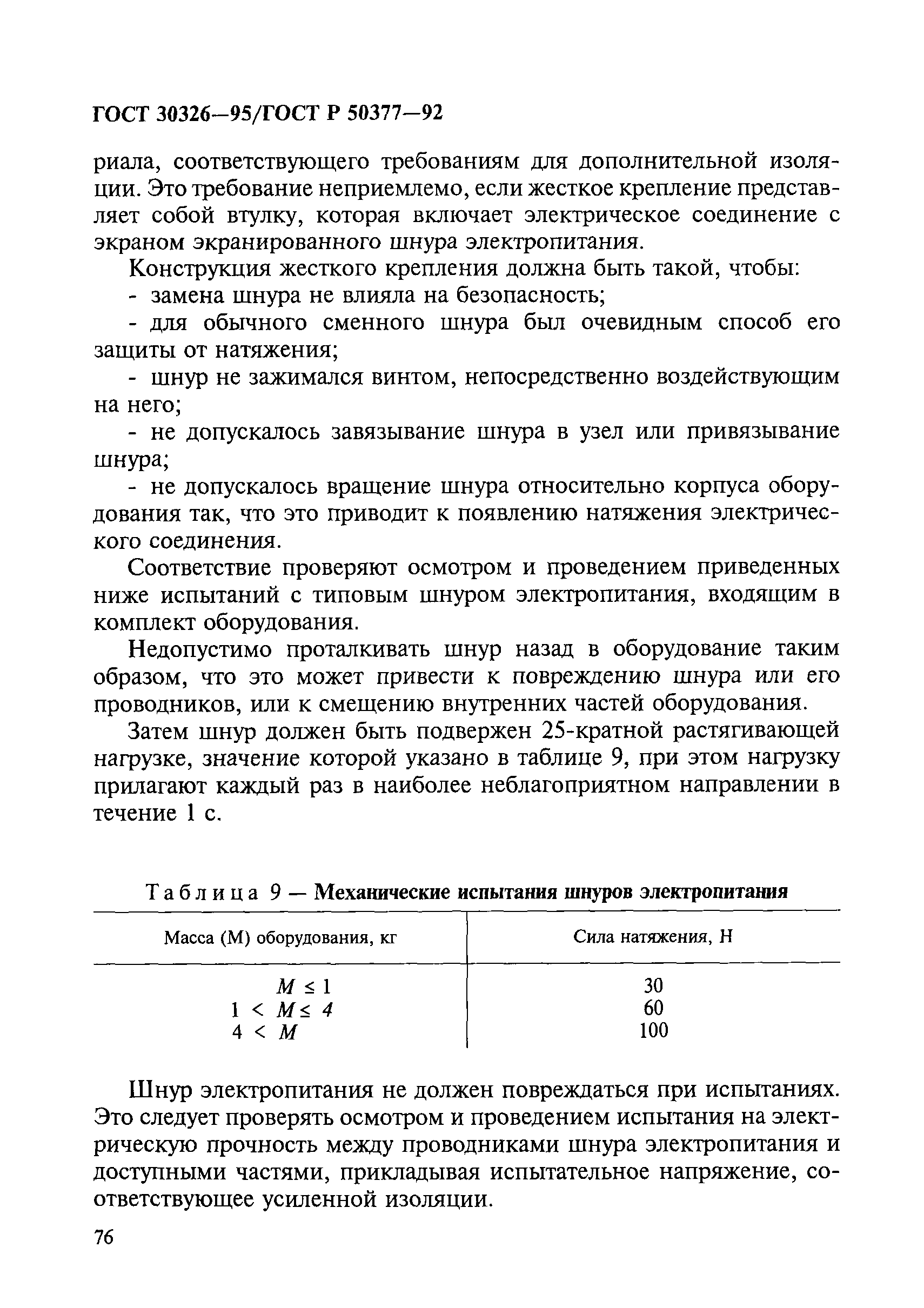 ГОСТ 30326—95/ГОСТ Р 50377—92

риала, соответствующего требованиям для дополнительной изоляции. Это требование неприемлемо, если жесткое крепление представляет собой втулку, которая включает электрическое соединение с экраном экранированного шнура электропитания.

Конструкция жесткого крепления должна быть такой, чтобы:

- замена шнура не влияла на безопасность;

- для обычного сменного шнура был очевидным способ его защиты от натяжения;

- шнур не зажимался винтом, непосредственно воздействующим на него;

- не допускалось завязывание шнура в узел или привязывание шнура;

- не допускалось вращение шнура относительно корпуса оборудования так, что это приводит к появлению натяжения электрического соединения.

Соответствие проверяют осмотром и проведением приведенных ниже испытаний с типовым шнуром электропитания, входящим в комплект оборудования.

Недопустимо проталкивать шнур назад в оборудование таким образом, что это может привести к повреждению шнура или его проводников, или к смещению внутренних частей оборудования.

Затем шнур должен быть подвержен 25-кратной растягивающей нагрузке, значение которой указано в таблице 9, при этом нагрузку прилагают каждый раз в наиболее неблагоприятном направлении в течение 1 с.

Таблица 9 — Механические испытания шнуров электропитания

| Масса (М) оборудования, кг | Сила натяжения, Н |
|---|---|
| $M \leq 1$ | 30 |
| $1 < M \leq 4$ | 60 |
| $4 < M$ | 100 |

Шнур электропитания не должен повреждаться при испытаниях. Это следует проверять осмотром и проведением испытания на электрическую прочность между проводниками шнура электропитания и доступными частями, прикладывая испытательное напряжение, соответствующее усиленной изоляции.

76